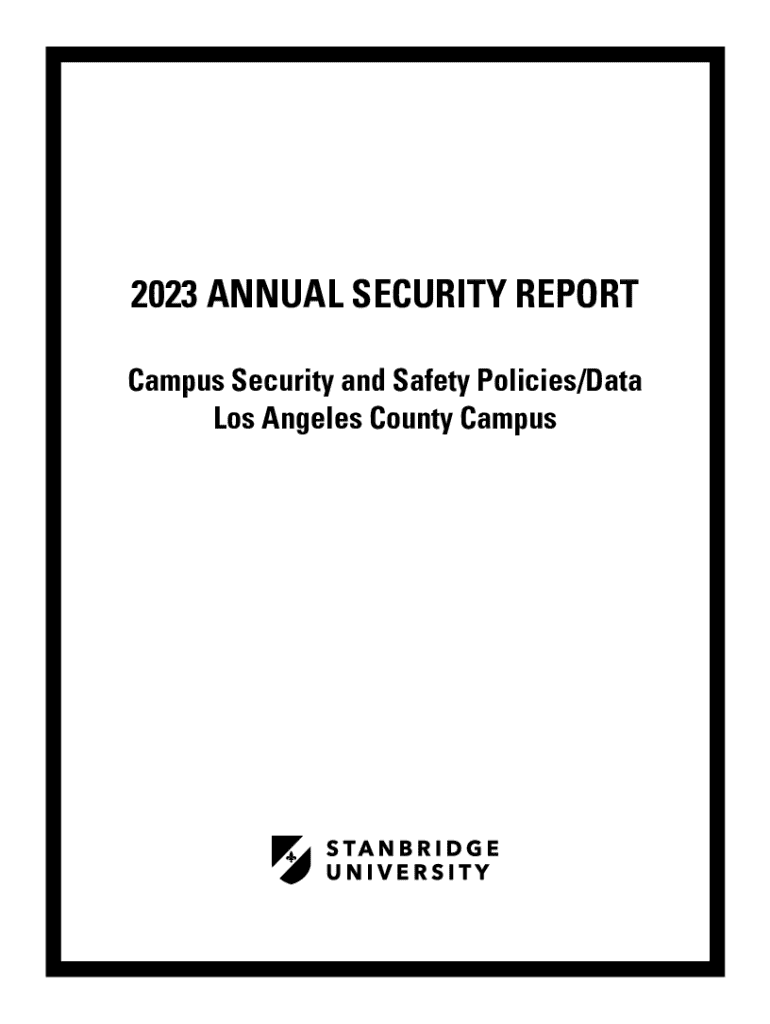 2023 ANNUAL SECURITY REPORT

Campus Security and Safety Policies/Data
Los Angeles County Campus

STANBRIDGE
UNIVERSITY